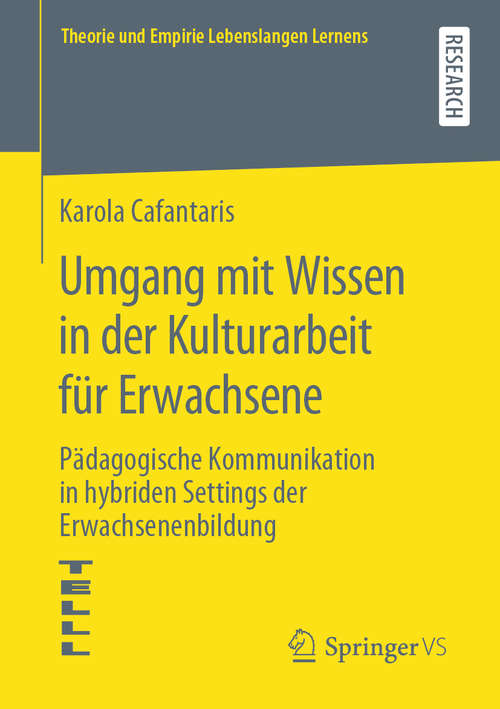 Theorie und Empirie Lebenslangen Lernens

RESEARCH

Karola Cafantaris

Umgang mit Wissen in der Kulturarbeit für Erwachsene

Pädagogische Kommunikation in hybriden Settings der Erwachsenenbildung

TELLL

Springer VS